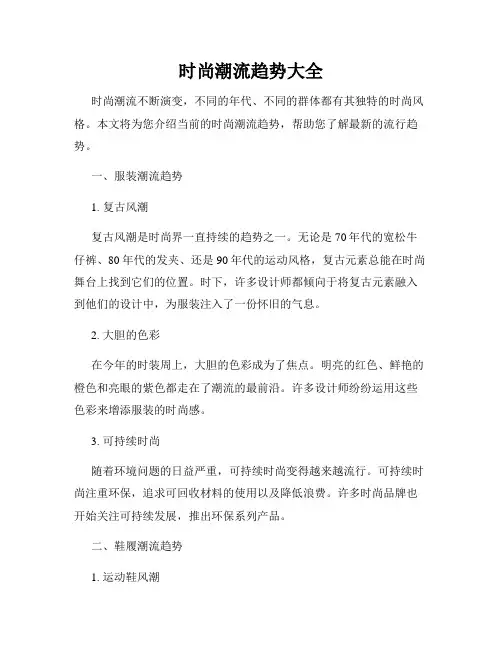 时尚潮流趋势大全

时尚潮流不断演变，不同的年代、不同的群体都有其独特的时尚风格。本文将为您介绍当前的时尚潮流趋势，帮助您了解最新的流行趋势。

一、服装潮流趋势

1. 复古风潮

复古风潮是时尚界一直持续的趋势之一。无论是70年代的宽松牛仔裤、80年代的发夹、还是90年代的运动风格，复古元素总能在时尚舞台上找到它们的位置。时下，许多设计师都倾向于将复古元素融入到他们的设计中，为服装注入了一份怀旧的气息。

2. 大胆的色彩

在今年的时装周上，大胆的色彩成为了焦点。明亮的红色、鲜艳的橙色和亮眼的紫色都走在了潮流的最前沿。许多设计师纷纷运用这些色彩来增添服装的时尚感。

3. 可持续时尚

随着环境问题的日益严重，可持续时尚变得越来越流行。可持续时尚注重环保，追求可回收材料的使用以及降低浪费。许多时尚品牌也开始关注可持续发展，推出环保系列产品。

二、鞋履潮流趋势

1. 运动鞋风潮